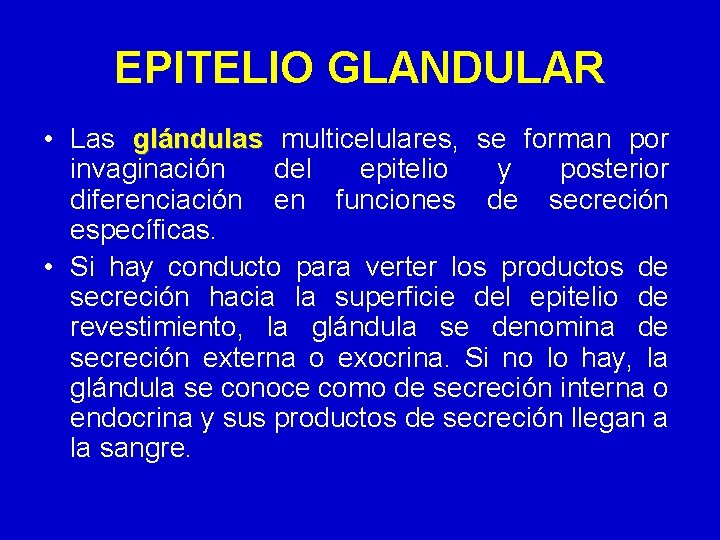 EPITELIO GLANDULAR

• Las glándulas multicelulares, se forman por invaginación del epitelio y posterior diferenciación en funciones de secreción específicas.

• Si hay conducto para verter los productos de secreción hacia la superficie del epitelio de revestimiento, la glándula se denomina de secreción externa o exocrina. Si no lo hay, la glándula se conoce como de secreción interna o endocrina y sus productos de secreción llegan a la sangre.